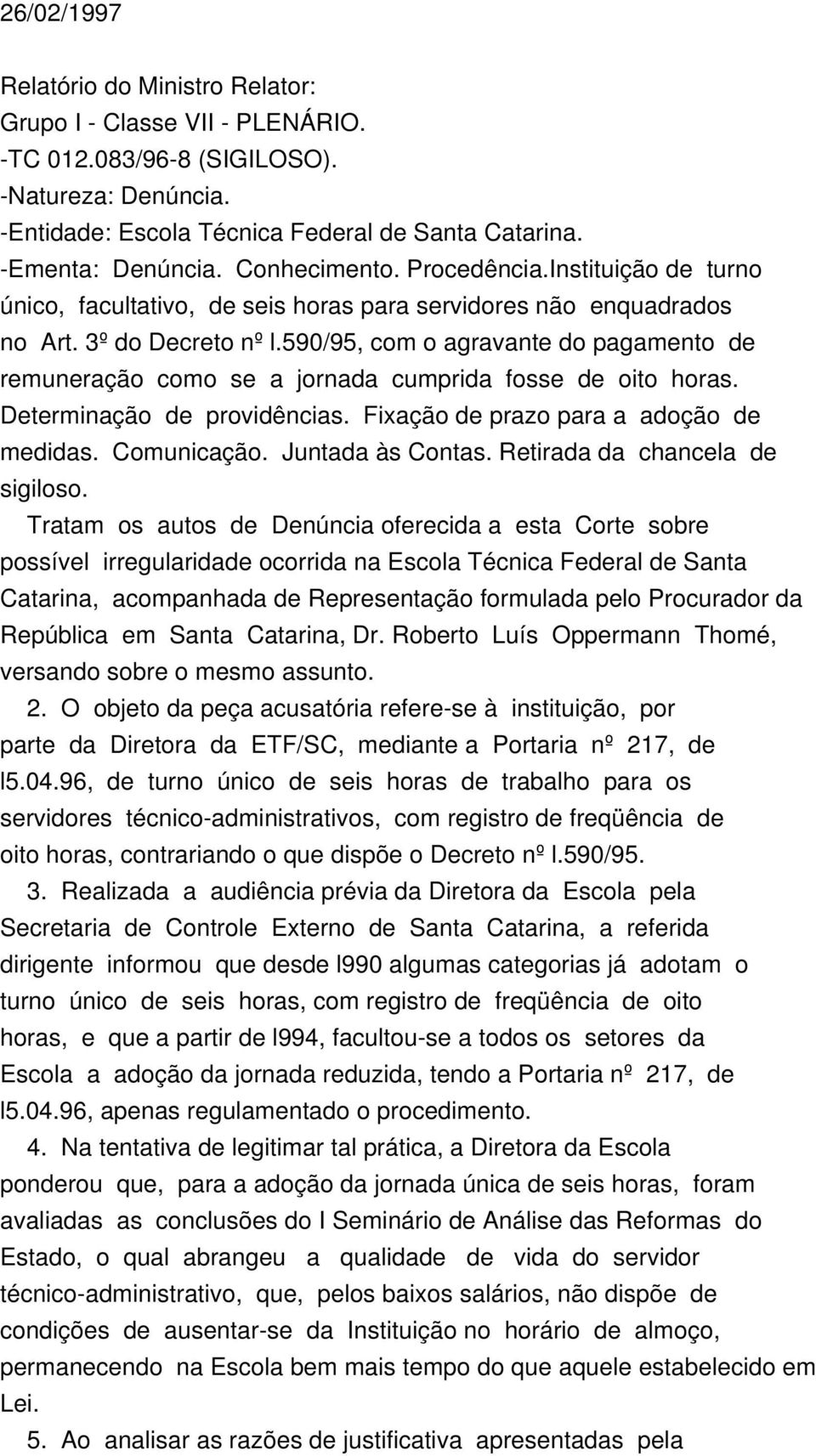 26/02/1997

Relatório do Ministro Relator:
Grupo I - Classe VII - PLENÁRIO.
-TC 012.083/96-8 (SIGILOSO).
-Natureza: Denúncia.
-Entidade: Escola Técnica Federal de Santa Catarina.
-Ementa: Denúncia. Conhecimento. Procedência.Instituição de turno único, facultativo, de seis horas para servidores não enquadrados no Art. 3º do Decreto nº l.590/95, com o agravante do pagamento de remuneração como se a jornada cumprida fosse de oito horas. Determinação de providências. Fixação de prazo para a adoção de medidas. Comunicação. Juntada às Contas. Retirada da chancela de sigiloso.

Tratam os autos de Denúncia oferecida a esta Corte sobre possível irregularidade ocorrida na Escola Técnica Federal de Santa Catarina, acompanhada de Representação formulada pelo Procurador da República em Santa Catarina, Dr. Roberto Luís Oppermann Thomé, versando sobre o mesmo assunto.

2. O objeto da peça acusatória refere-se à instituição, por parte da Diretora da ETF/SC, mediante a Portaria nº 217, de l5.04.96, de turno único de seis horas de trabalho para os servidores técnico-administrativos, com registro de freqüência de oito horas, contrariando o que dispõe o Decreto nº l.590/95.

3. Realizada a audiência prévia da Diretora da Escola pela Secretaria de Controle Externo de Santa Catarina, a referida dirigente informou que desde l990 algumas categorias já adotam o turno único de seis horas, com registro de freqüência de oito horas, e que a partir de l994, facultou-se a todos os setores da Escola a adoção da jornada reduzida, tendo a Portaria nº 217, de l5.04.96, apenas regulamentado o procedimento.

4. Na tentativa de legitimar tal prática, a Diretora da Escola ponderou que, para a adoção da jornada única de seis horas, foram avaliadas as conclusões do I Seminário de Análise das Reformas do Estado, o qual abrangeu a qualidade de vida do servidor técnico-administrativo, que, pelos baixos salários, não dispõe de condições de ausentar-se da Instituição no horário de almoço, permanecendo na Escola bem mais tempo do que aquele estabelecido em Lei.

5. Ao analisar as razões de justificativa apresentadas pela